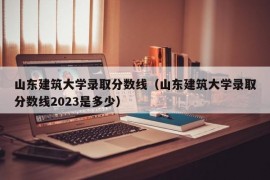 山东建筑大学录取分数线（山东建筑大学录取分数线2023是多少）